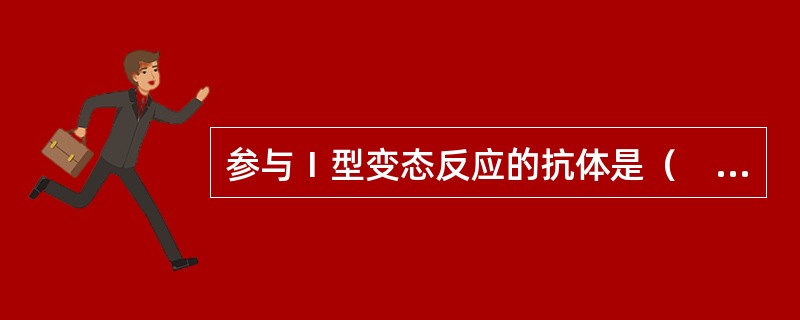 参与Ⅰ型变态反应的抗体是（ ...